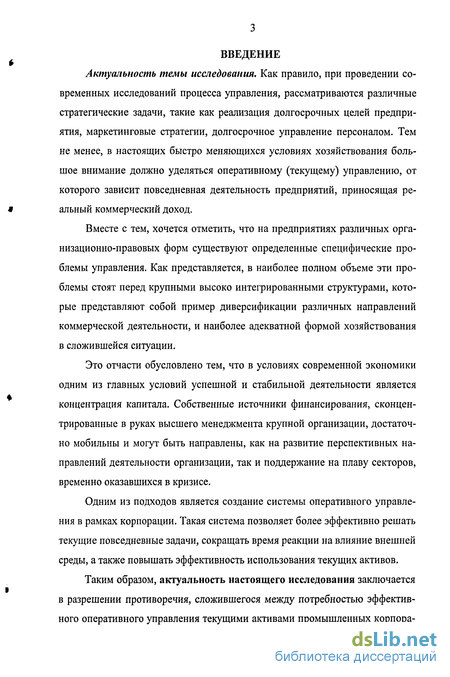 3

ВВЕДЕНИЕ

Актуальность темы исследования. Как правило, при проведении современных исследований процесса управления, рассматриваются различные стратегические задачи, такие как реализация долгосрочных целей предприятия, маркетинговые стратегии, долгосрочное управление персоналом. Тем не менее, в настоящих быстро меняющихся условиях хозяйствования большое внимание должно уделяться оперативному (текущему) управлению, от которого зависит повседневная деятельность предприятий, приносящая реальный коммерческий доход.

Вместе с тем, хочется отметить, что на предприятиях различных организационно-правовых форм существуют определенные специфические проблемы управления. Как представляется, в наиболее полном объеме эти проблемы стоят перед крупными высоко интегрированными структурами, которые представляют собой пример диверсификации различных направлений коммерческой деятельности, и наиболее адекватной формой хозяйствования в сложившейся ситуации.

Это отчасти обусловлено тем, что в условиях современной экономики одним из главных условий успешной и стабильной деятельности является концентрация капитала. Собственные источники финансирования, сконцентрированные в руках высшего менеджмента крупной организации, достаточно мобильны и могут быть направлены, как на развитие перспективных направлений деятельности организации, так и поддержание на плаву секторов, временно оказавшихся в кризисе.

Одним из подходов является создание системы оперативного управления в рамках корпорации. Такая система позволяет более эффективно решать текущие повседневные задачи, сокращать время реакции на влияние внешней среды, а также повышать эффективность использования текущих активов.

Таким образом, актуальность настоящего исследования заключается в разрешении противоречия, сложившегося между потребностью эффективного оперативного управления текущими активами промышленных корпора-

dsLib.net
библиотека диссертаций